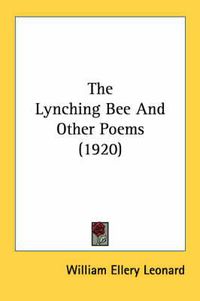 The
Lynching Bee And
Other Poems
(1920)

William Ellery Leonard